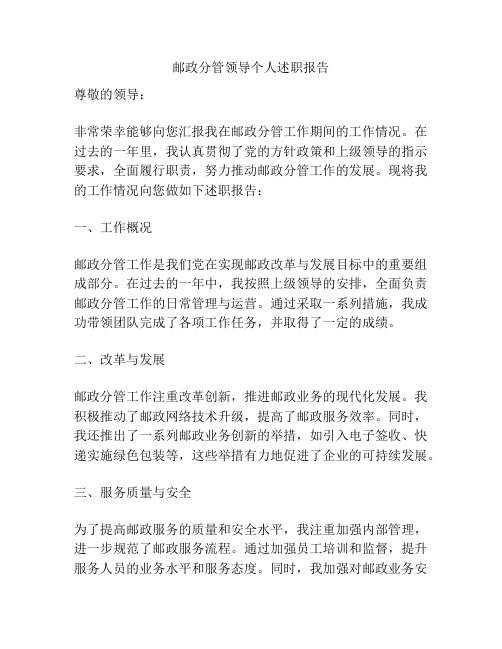 邮政分管领导个人述职报告

尊敬的领导：

非常荣幸能够向您汇报我在邮政分管工作期间的工作情况。在过去的一年里，我认真贯彻了党的方针政策和上级领导的指示要求，全面履行职责，努力推动邮政分管工作的发展。现将我的工作情况向您做如下述职报告：

一、工作概况

邮政分管工作是我们党在实现邮政改革与发展目标中的重要组成部分。在过去的一年中，我按照上级领导的安排，全面负责邮政分管工作的日常管理与运营。通过采取一系列措施，我成功带领团队完成了各项工作任务，并取得了一定的成绩。

二、改革与发展

邮政分管工作注重改革创新，推进邮政业务的现代化发展。我积极推动了邮政网络技术升级，提高了邮政服务效率。同时，我还推出了一系列邮政业务创新的举措，如引入电子签收、快递实施绿色包装等，这些举措有力地促进了企业的可持续发展。

三、服务质量与安全

为了提高邮政服务的质量和安全水平，我注重加强内部管理，进一步规范了邮政服务流程。通过加强员工培训和监督，提升服务人员的业务水平和服务态度。同时，我加强对邮政业务安